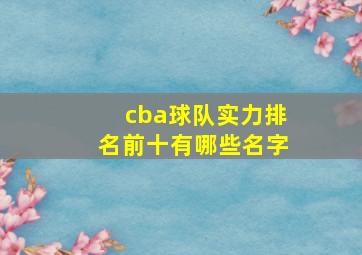 cba球队实力排名前十有哪些名字